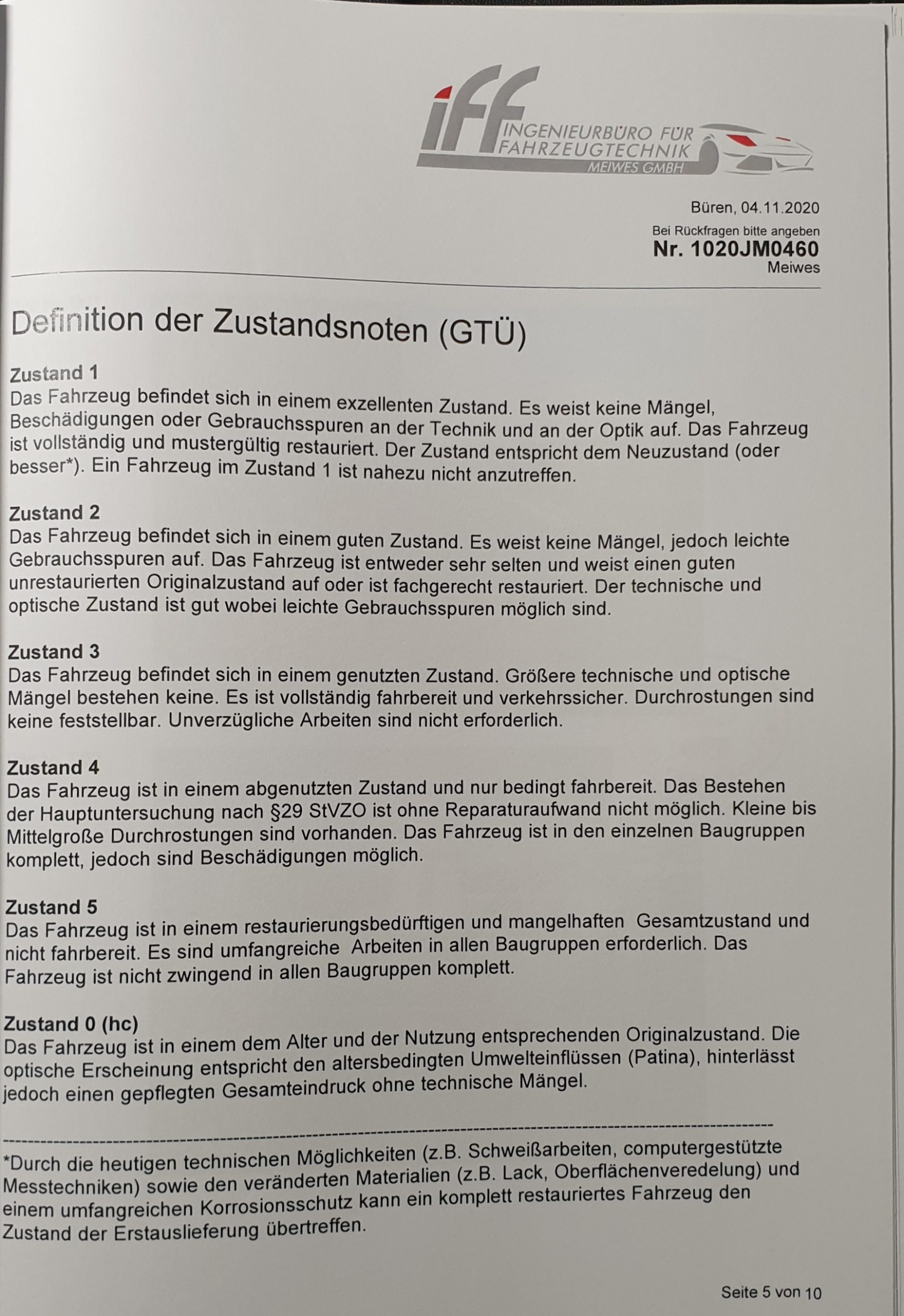 iff INGENIEURBÜRO FÜR FAHRZEUGTECHNIK MEIWES GMBH

Büren, 04.11.2020
Bei Rückfragen bitte angeben
Nr. 1020JM0460
Meiwes

Definition der Zustandsnoten (GTÜ)

Zustand 1
Das Fahrzeug befindet sich in einem exzellenten Zustand. Es weist keine Mängel, Beschädigungen oder Gebrauchsspuren an der Technik und an der Optik auf. Das Fahrzeug ist vollständig und mustergültig restauriert. Der Zustand entspricht dem Neuzustand (oder besser*). Ein Fahrzeug im Zustand 1 ist nahezu nicht anzutreffen.

Zustand 2
Das Fahrzeug befindet sich in einem guten Zustand. Es weist keine Mängel, jedoch leichte Gebrauchsspuren auf. Das Fahrzeug ist entweder sehr selten und weist einen guten unrestaurierten Originalzustand auf oder ist fachgerecht restauriert. Der technische und optische Zustand ist gut wobei leichte Gebrauchsspuren möglich sind.

Zustand 3
Das Fahrzeug befindet sich in einem genutzten Zustand. Größere technische und optische Mängel bestehen keine. Es ist vollständig fahrbereit und verkehrssicher. Durchrostungen sind keine feststellbar. Unverzügliche Arbeiten sind nicht erforderlich.

Zustand 4
Das Fahrzeug ist in einem abgenutzten Zustand und nur bedingt fahrbereit. Das Bestehen der Hauptuntersuchung nach §29 StVZO ist ohne Reparaturaufwand nicht möglich. Kleine bis Mittelgroße Durchrostungen sind vorhanden. Das Fahrzeug ist in den einzelnen Baugruppen komplett, jedoch sind Beschädigungen möglich.

Zustand 5
Das Fahrzeug ist in einem restaurierungsbedürftigen und mangelhaften Gesamtzustand und nicht fahrbereit. Es sind umfangreiche Arbeiten in allen Baugruppen erforderlich. Das Fahrzeug ist nicht zwingend in allen Baugruppen komplett.

Zustand 0 (hc)
Das Fahrzeug ist in einem dem Alter und der Nutzung entsprechenden Originalzustand. Die optische Erscheinung entspricht den altersbedingten Umwelteinflüssen (Patina), hinterlässt jedoch einen gepflegten Gesamteindruck ohne technische Mängel.

*Durch die heutigen technischen Möglichkeiten (z.B. Schweißarbeiten, computergestützte Messtechniken) sowie den veränderten Materialien (z.B. Lack, Oberflächenveredelung) und einem umfangreichen Korrosionsschutz kann ein komplett restauriertes Fahrzeug den Zustand der Erstauslieferung übertreffen.

Seite 5 von 10